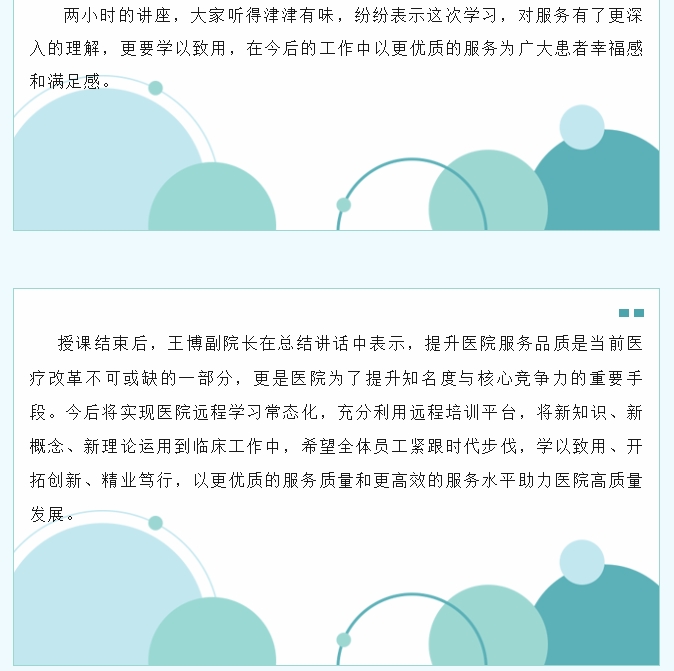 两小时的讲座，大家听得津津有味，纷纷表示这次学习，对服务有了更深入的理解，更要学以致用，在今后的工作中以更优质的服务为广大患者幸福感和满足感。

授课结束后，王博副院长在总结讲话中表示，提升医院服务品质是当前医疗改革不可或缺的一部分，更是医院为了提升知名度与核心竞争力的重要手段。今后将实现医院远程学习常态化，充分利用远程培训平台，将新知识、新概念、新理论运用到临床工作中，希望全体员工紧跟时代步伐，学以致用、开拓创新、精业笃行，以更优质的服务质量和更高效的服务水平助力医院高质量发展。